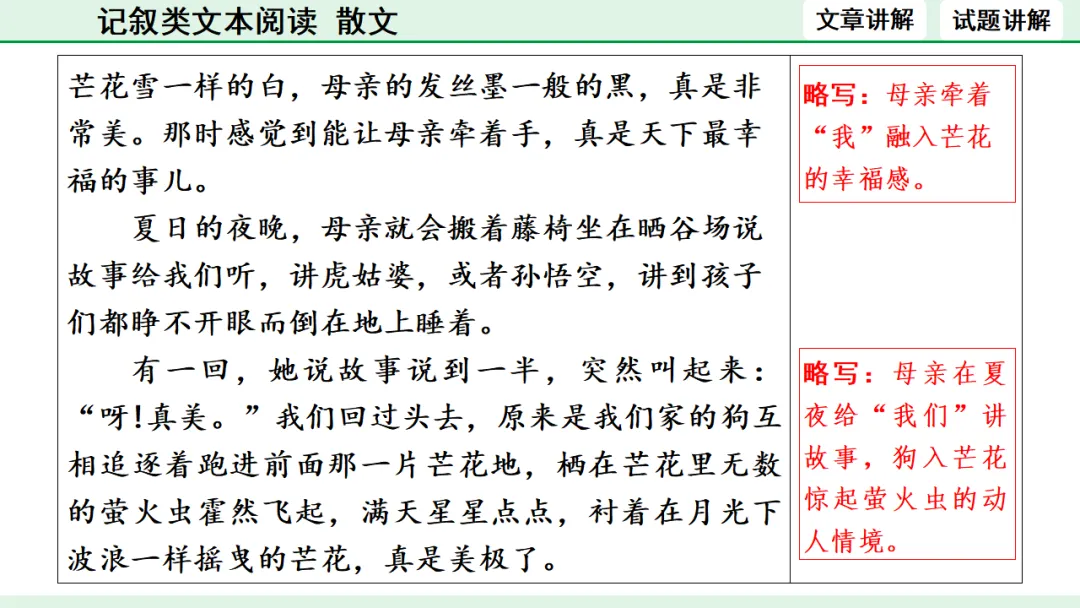 记叙类文本阅读 散文

文章讲解 试题讲解

芒花雪一样的白，母亲的发丝墨一般的黑，真是非常美。那时感觉到能让母亲牵着手，真是天下最幸福的事儿。

夏日的夜晚，母亲就会搬着藤椅坐在晒谷场说故事给我们听，讲虎姑婆，或者孙悟空，讲到孩子们都睁不开眼而倒在地上睡着。

有一回，她说故事说到一半，突然叫起来：“呀!真美。”我们回过头去，原来是我们家的狗互相追逐着跑进前面那一片芒花地，栖在芒花里无数的萤火虫霍然飞起，满天星星点点，衬着在月光下波浪一样摇曳的芒花，真是美极了。

略写：母亲牵着“我”融入芒花的幸福感。

略写：母亲在夏夜给“我们”讲故事，狗入芒花惊起萤火虫的动人情境。